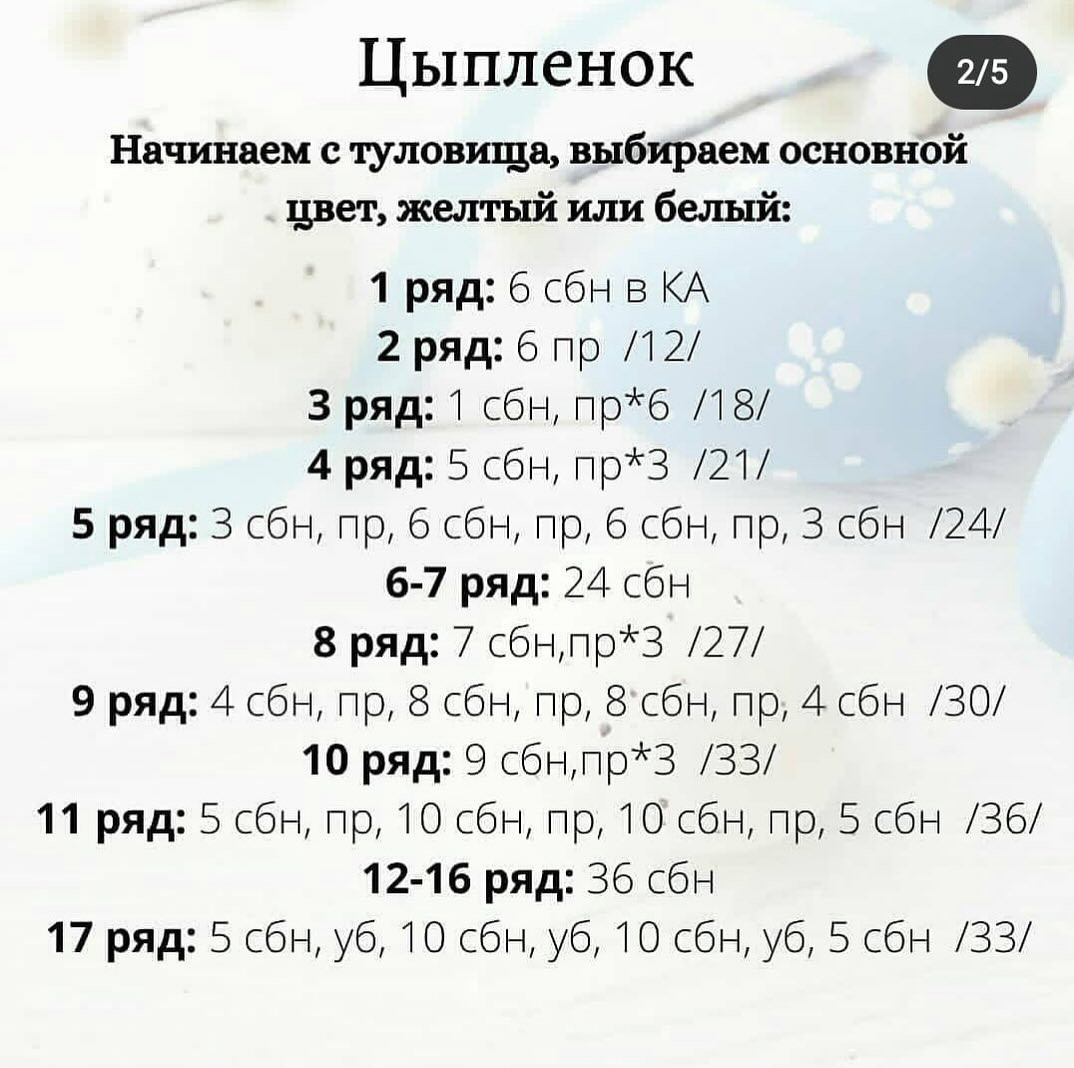 Цыпленок

2/5

Начинаем с туловища, выбираем основной цвет, желтый или белый:

1 ряд: 6 сбн в КА
2 ряд: 6 пр /12/
3 ряд: 1 сбн, пр*6 /18/
4 ряд: 5 сбн, пр*3 /21/
5 ряд: 3 сбн, пр, 6 сбн, пр, 6 сбн, пр, 3 сбн /24/
6-7 ряд: 24 сбн
8 ряд: 7 сбн,пр*3 /27/
9 ряд: 4 сбн, пр, 8 сбн, пр, 8 сбн, пр, 4 сбн /30/
10 ряд: 9 сбн,пр*3 /33/
11 ряд: 5 сбн, пр, 10 сбн, пр, 10 сбн, пр, 5 сбн /36/
12-16 ряд: 36 сбн
17 ряд: 5 сбн, уб, 10 сбн, уб, 10 сбн, уб, 5 сбн /33/